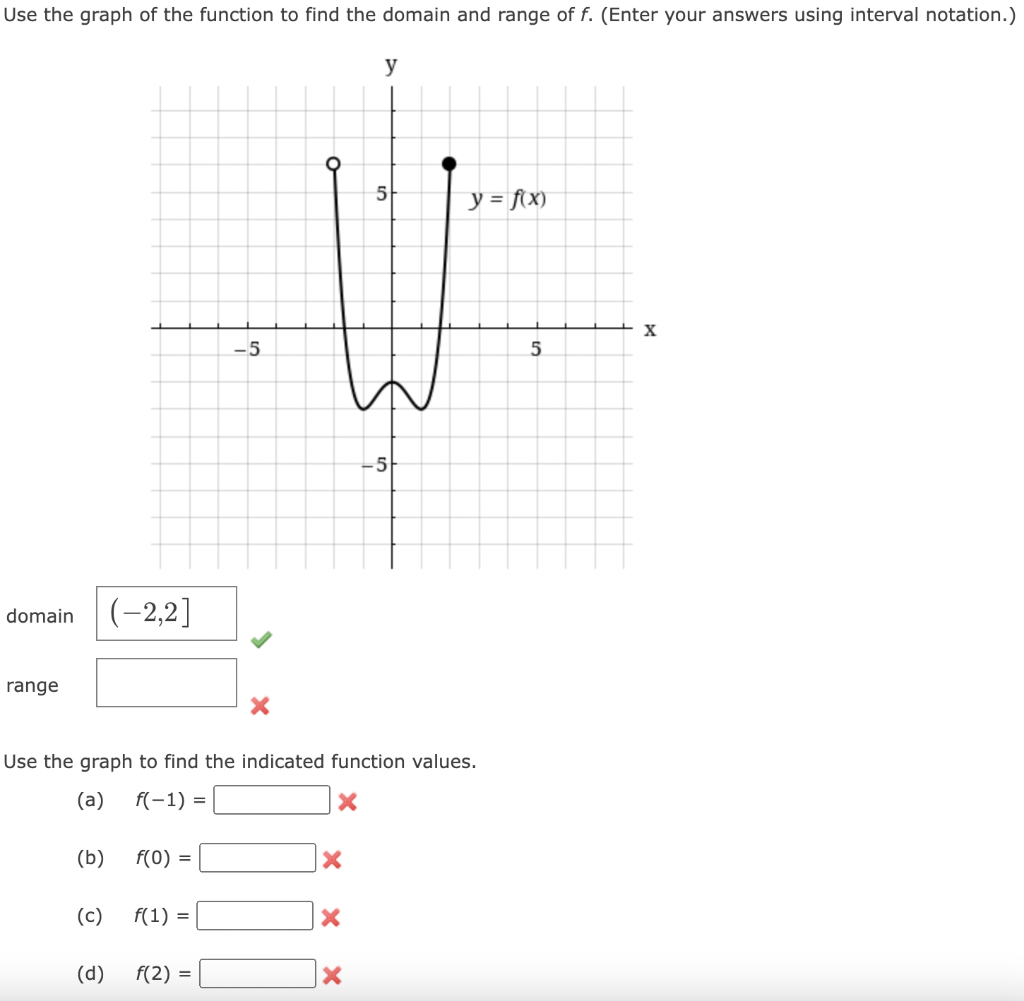 Use the graph of the function to find the domain and range of $f$. (Enter your answers using interval notation.)

y

5

$y = f(x)$

x

−5

5

−5

domain $(-2,2]$

range

Use the graph to find the indicated function values.

(a) $f(-1) =$

(b) $f(0) =$

(c) $f(1) =$

(d) $f(2) =$